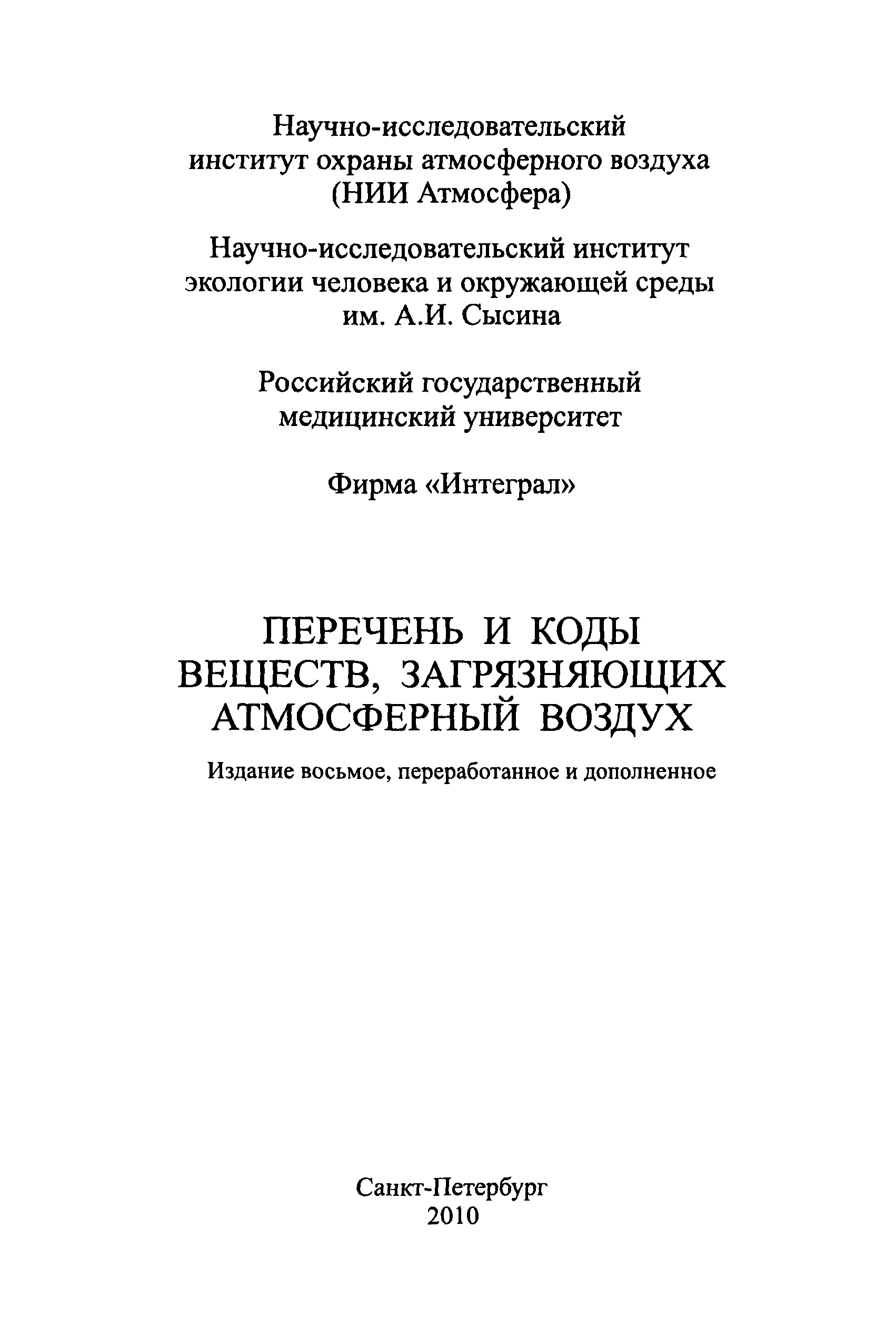 Научно-исследовательский институт охраны атмосферного воздуха (НИИ Атмосфера)

Научно-исследовательский институт экологии человека и окружающей среды им. А.И. Сысина

Российский государственный медицинский университет

Фирма «Интеграл»

ПЕРЕЧЕНЬ И КОДЫ ВЕЩЕСТВ, ЗАГРЯЗНЯЮЩИХ АТМОСФЕРНЫЙ ВОЗДУХ

Издание восьмое, переработанное и дополненное

Санкт-Петербург
2010